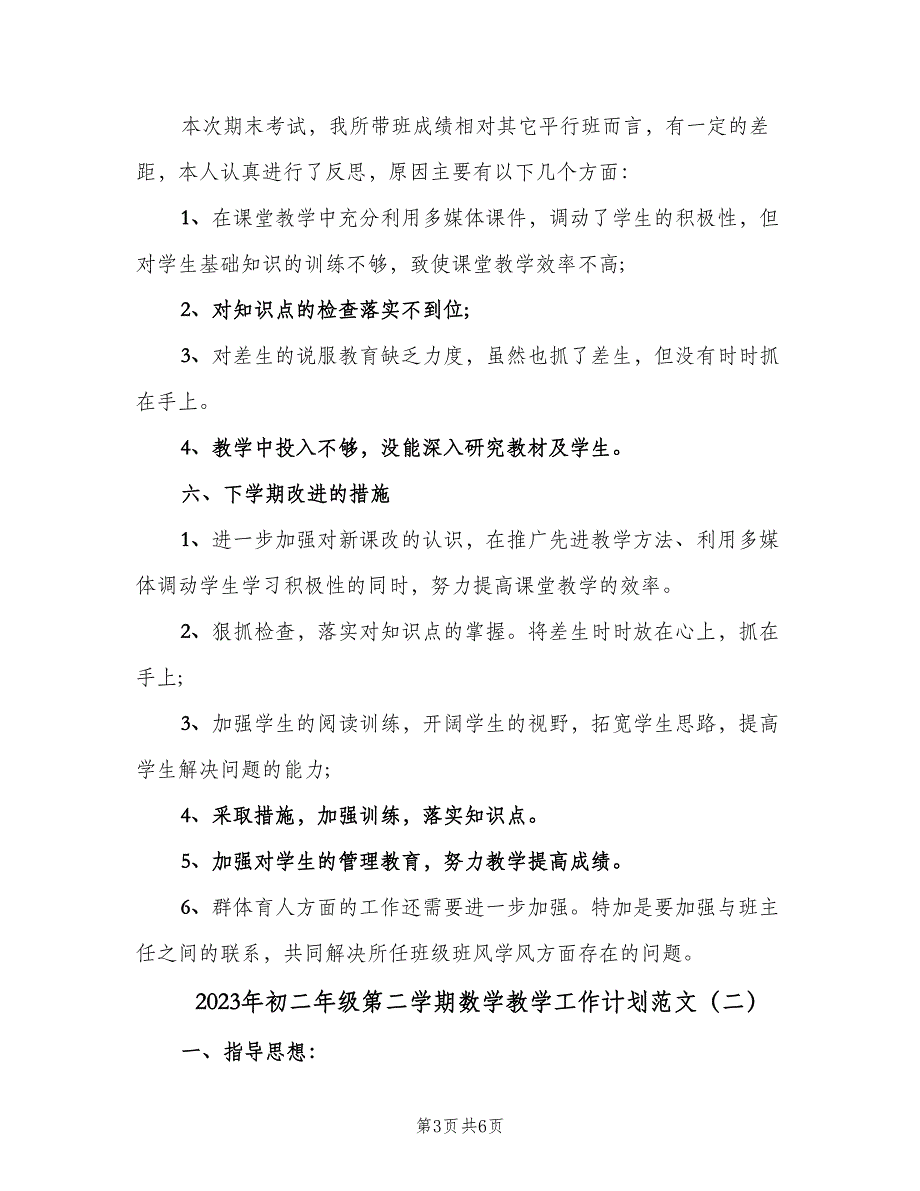 本次期末考试，我所带班成绩相对其它平行班而言，有一定的差距，本人认真进行了反思，原因主要有以下几个方面：

1、在课堂教学中充分利用多媒体课件，调动了学生的积极性，但对学生基础知识的训练不够，致使课堂教学效率不高；

2、对知识点的检查落实不到位；

3、对差生的说服教育缺乏力度，虽然也抓了差生，但没有时时抓在手上。

4、教学中投入不够，没能深入研究教材及学生。

六、下学期改进的措施

1、进一步加强对新课改的认识，在推广先进教学方法、利用多媒体调动学生学习积极性的同时，努力提高课堂教学的效率。

2、狠抓检查，落实对知识点的掌握。将差生时时放在心上，抓在手上；

3、加强学生的阅读训练，开阔学生的视野，拓宽学生思路，提高学生解决问题的能力；

4、采取措施，加强训练，落实知识点。

5、加强对学生的管理教育，努力教学提高成绩。

6、群体育人方面的工作还需要进一步加强。特加是要加强与班主任之间的联系，共同解决所任班级班风学风方面存在的问题。

2023年初二年级第二学期数学教学工作计划范文（二）

一、指导思想：

第3页 共6页